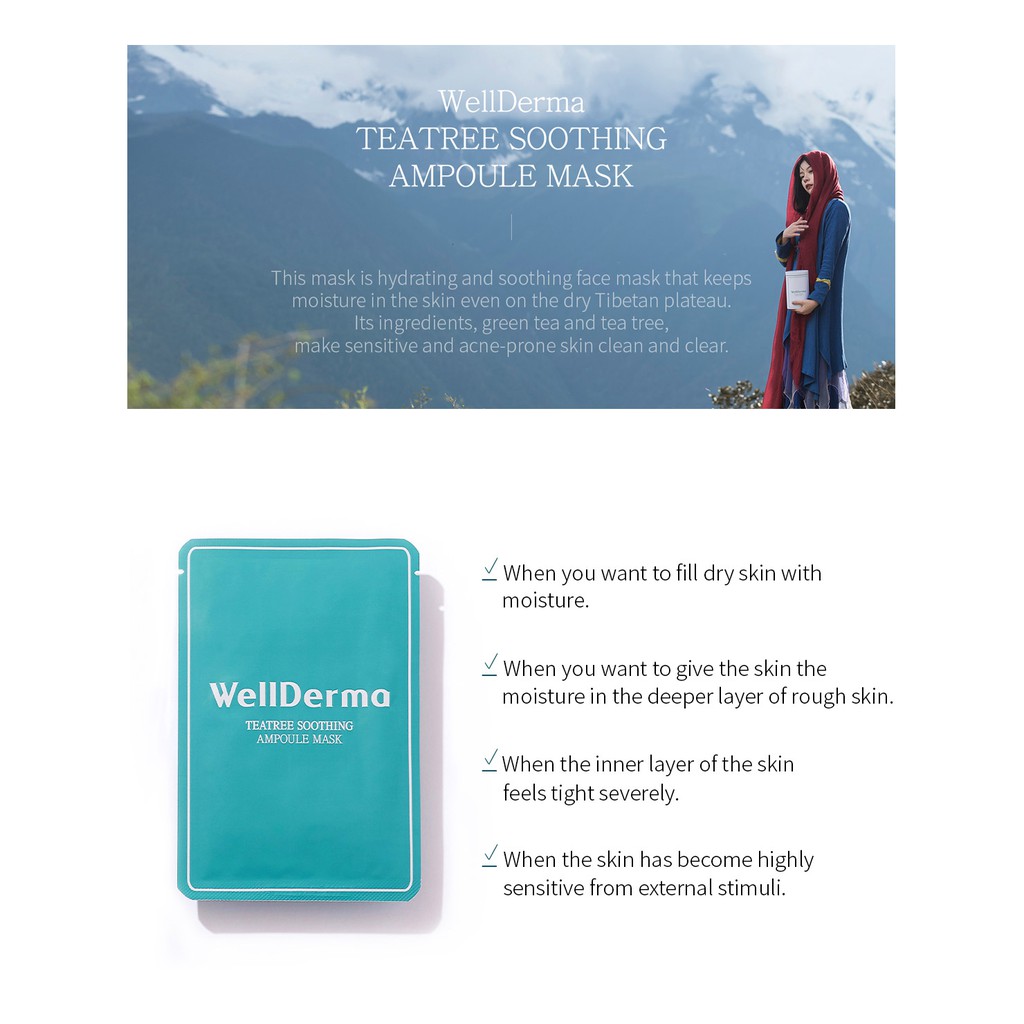 WellDerma
TEATREE SOOTHING
AMPOULE MASK

This mask is hydrating and soothing face mask that keeps moisture in the skin even on the dry Tibetan plateau. Its ingredients, green tea and tea tree, make sensitive and acne-prone skin clean and clear.

WellDerma
TEATREE SOOTHING
AMPOULE MASK

✓ When you want to fill dry skin with moisture.

✓ When you want to give the skin the moisture in the deeper layer of rough skin.

✓ When the inner layer of the skin feels tight severely.

✓ When the skin has become highly sensitive from external stimuli.